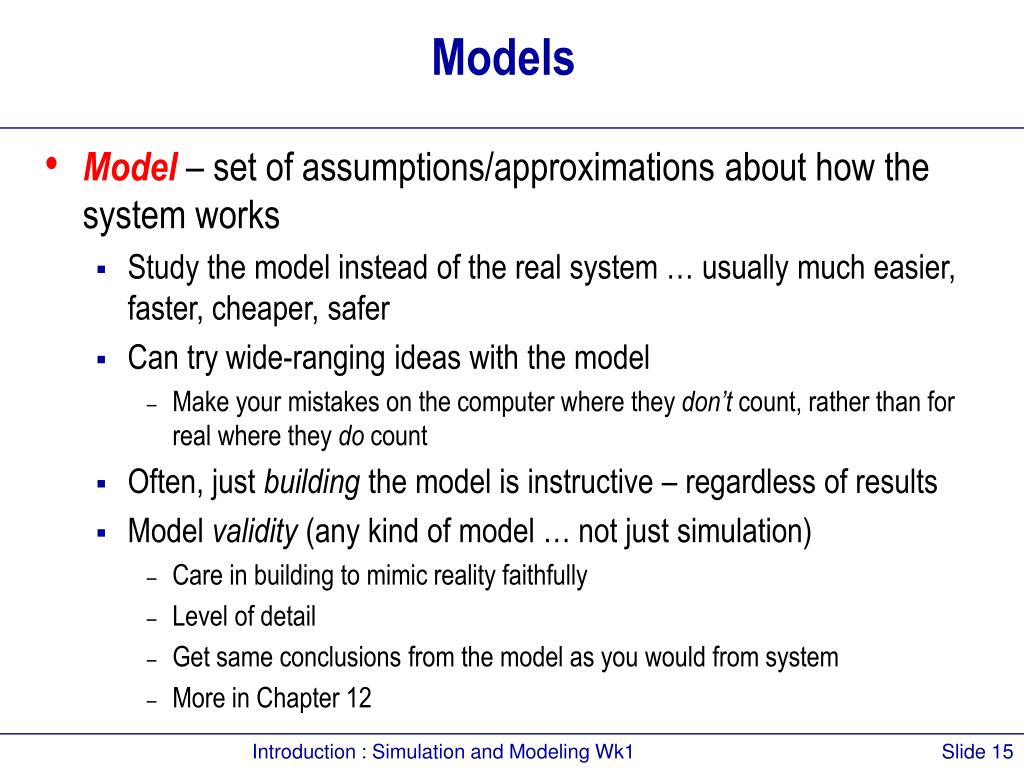 Models

• Model – set of assumptions/approximations about how the system works
 ▪ Study the model instead of the real system … usually much easier, faster, cheaper, safer
 ▪ Can try wide-ranging ideas with the model
  – Make your mistakes on the computer where they don't count, rather than for real where they do count
 ▪ Often, just building the model is instructive – regardless of results
 ▪ Model validity (any kind of model … not just simulation)
  – Care in building to mimic reality faithfully
  – Level of detail
  – Get same conclusions from the model as you would from system
  – More in Chapter 12

Introduction : Simulation and Modeling Wk1

Slide 15